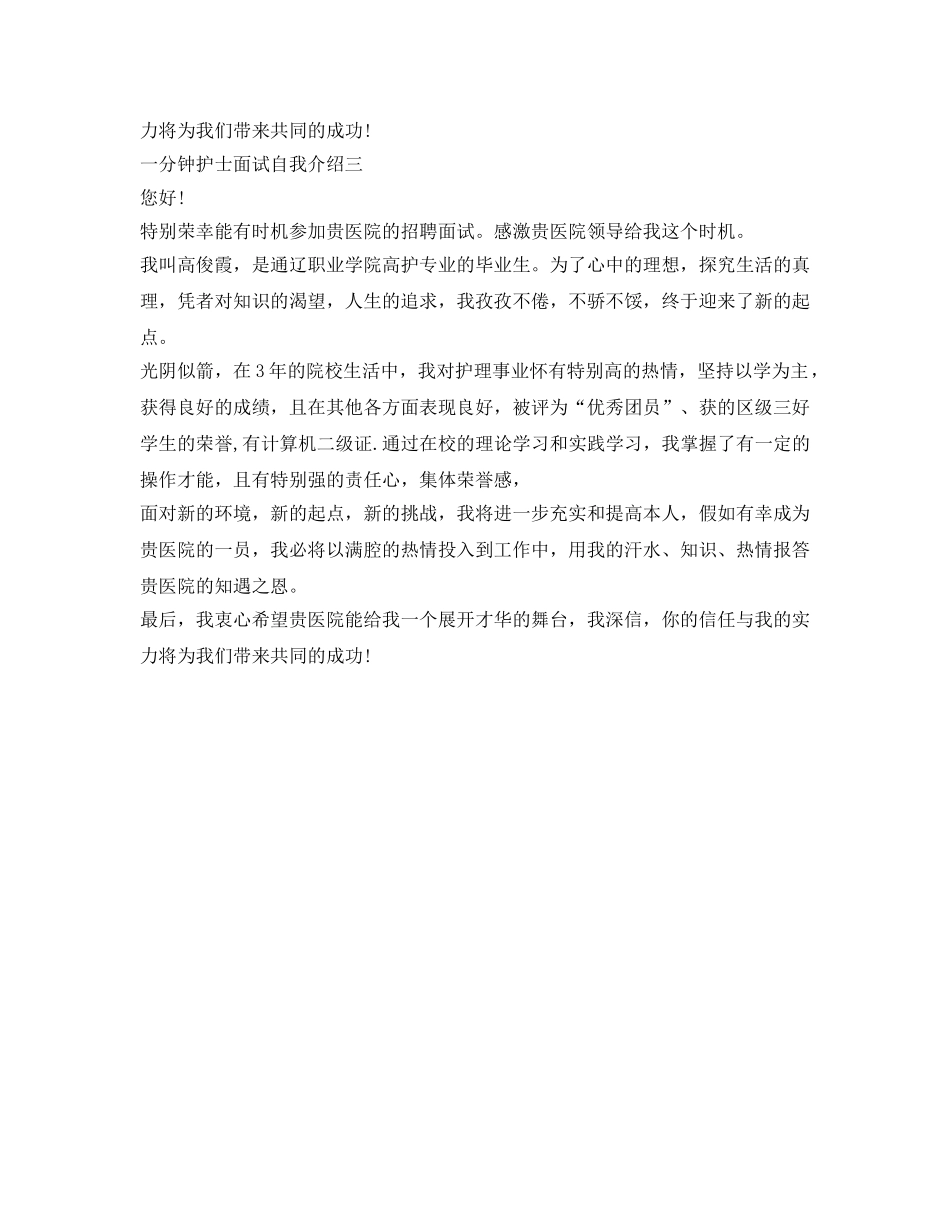 力将为我们带来共同的成功!
一分钟护士面试自我介绍三
您好!
特别荣幸能有时机参加贵医院的招聘面试。感激贵医院领导给我这个时机。
我叫高俊霞，是通辽职业学院高护专业的毕业生。为了心中的理想，探究生活的真理，凭者对知识的渴望，人生的追求，我孜孜不倦，不骄不馁，终于迎来了新的起点。
光阴似箭，在3年的院校生活中，我对护理事业怀有特别高的热情，坚持以学为主，获得良好的成绩，且在其他各方面表现良好，被评为“优秀团员”、获的区级三好学生的荣誉,有计算机二级证.通过在校的理论学习和实践学习，我掌握了有一定的操作才能，且有特别强的责任心，集体荣誉感，
面对新的环境，新的起点，新的挑战，我将进一步充实和提高本人，假如有幸成为贵医院的一员，我必将以满腔的热情投入到工作中，用我的汗水、知识、热情报答贵医院的知遇之恩。
最后，我衷心希望贵医院能给我一个展开才华的舞台，我深信，你的信任与我的实力将为我们带来共同的成功!